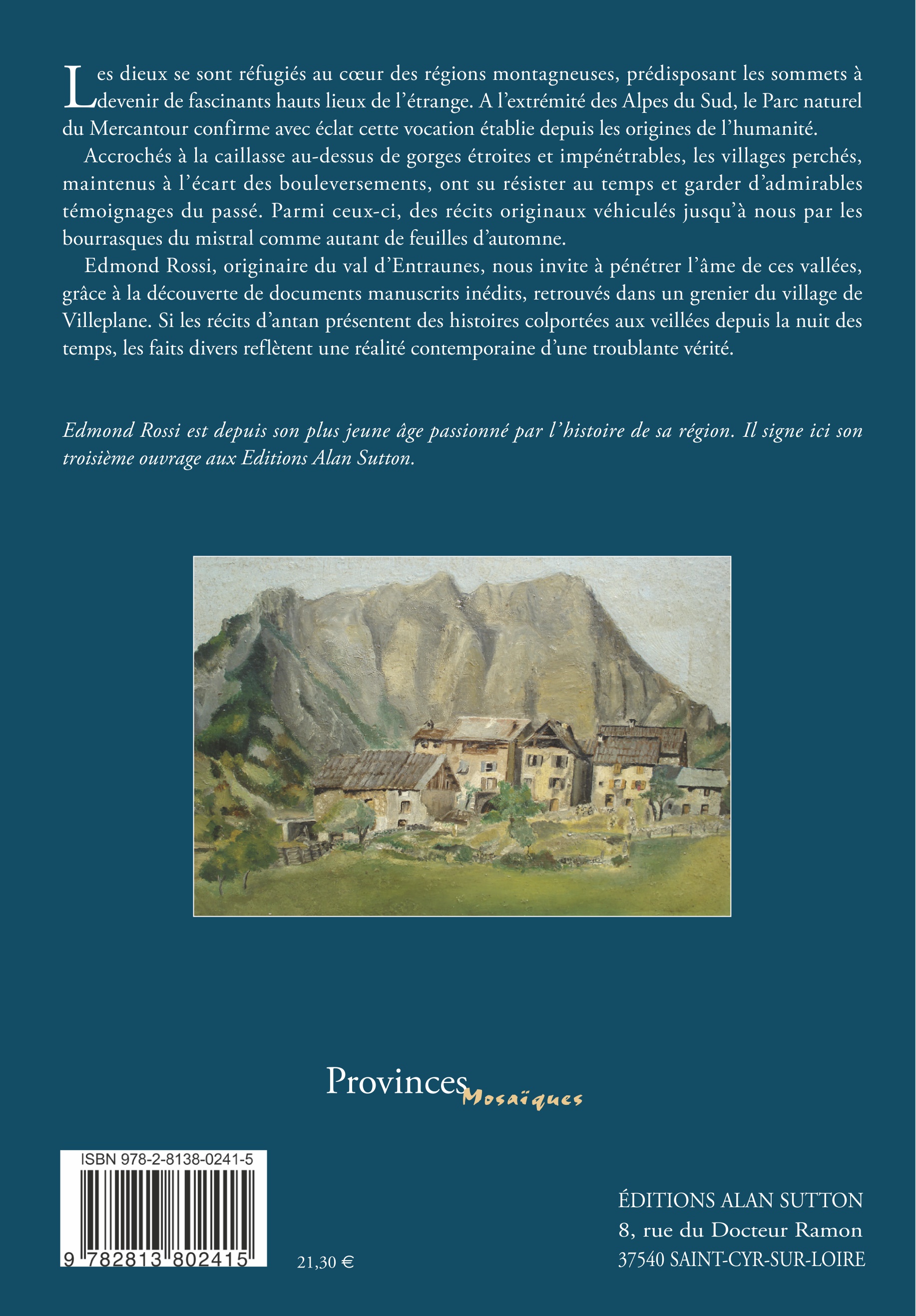 Les dieux se sont réfugiés au cœur des régions montagneuses, prédisposant les sommets à devenir de fascinants hauts lieux de l'étrange. A l'extrémité des Alpes du Sud, le Parc naturel du Mercantour confirme avec éclat cette vocation établie depuis les origines de l'humanité.

Accrochés à la caillasse au-dessus de gorges étroites et impénétrables, les villages perchés, maintenus à l'écart des bouleversements, ont su résister au temps et garder d'admirables témoignages du passé. Parmi ceux-ci, des récits originaux véhiculés jusqu'à nous par les bourrasques du mistral comme autant de feuilles d'automne.

Edmond Rossi, originaire du val d'Entraunes, nous invite à pénétrer l'âme de ces vallées, grâce à la découverte de documents manuscrits inédits, retrouvés dans un grenier du village de Villeplane. Si les récits d'antan présentent des histoires colportées aux veillées depuis la nuit des temps, les faits divers reflètent une réalité contemporaine d'une troublante vérité.

Edmond Rossi est depuis son plus jeune âge passionné par l'histoire de sa région. Il signe ici son troisième ouvrage aux Editions Alan Sutton.

Provinces Mosaïques

ISBN 978-2-8138-0241-5

9 782813 802415

21,30 €

ÉDITIONS ALAN SUTTON
8, rue du Docteur Ramon
37540 SAINT-CYR-SUR-LOIRE